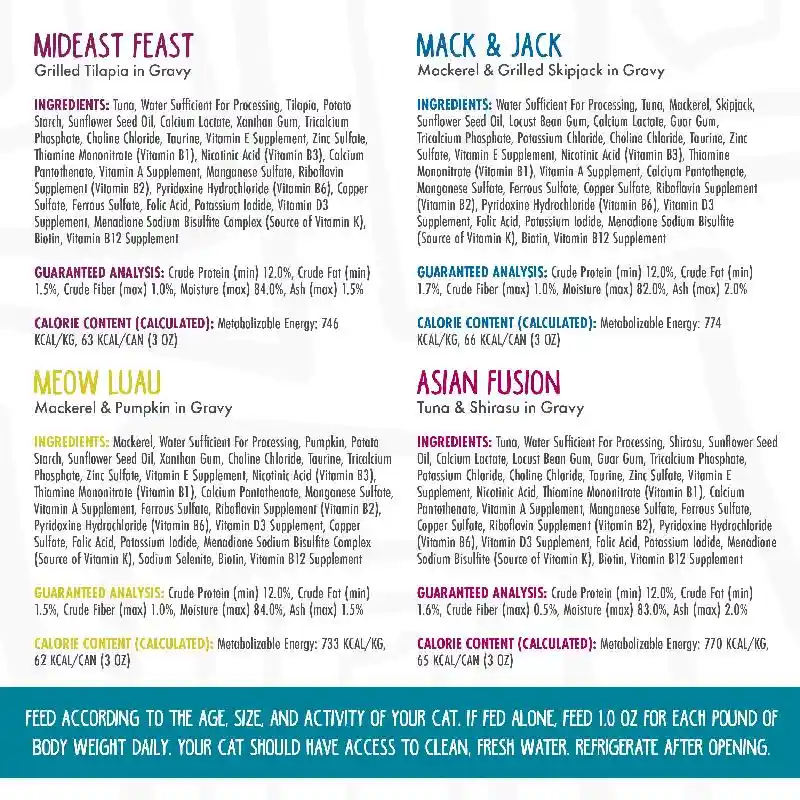 MIDEAST FEAST
Grilled Tilapia in Gravy

INGREDIENTS: Tuna, Water Sufficient For Processing, Tilapia, Potato Starch, Sunflower Seed Oil, Calcium Lactate, Xanthan Gum, Tricalcium Phosphate, Choline Chloride, Taurine, Vitamin E Supplement, Zinc Sulfate, Thiamine Mononitrate (Vitamin B1), Nicotinic Acid (Vitamin B3), Calcium Pantothenate, Vitamin A Supplement, Manganese Sulfate, Riboflavin Supplement (Vitamin B2), Pyridoxine Hydrochloride (Vitamin B6), Copper Sulfate, Ferrous Sulfate, Folic Acid, Potassium Iodide, Vitamin D3 Supplement, Menadione Sodium Bisulfite Complex (Source of Vitamin K), Biotin, Vitamin B12 Supplement

GUARANTEED ANALYSIS: Crude Protein (min) 12.0%, Crude Fat (min) 1.5%, Crude Fiber (max) 1.0%, Moisture (max) 84.0%, Ash (max) 1.5%

CALORIE CONTENT (CALCULATED): Metabolizable Energy: 746 KCAL/KG, 63 KCAL/CAN (3 OZ)

MEOW LUAU
Mackerel & Pumpkin in Gravy

INGREDIENTS: Mackerel, Water Sufficient For Processing, Pumpkin, Potato Starch, Sunflower Seed Oil, Xanthan Gum, Choline Chloride, Taurine, Tricalcium Phosphate, Zinc Sulfate, Vitamin E Supplement, Nicotinic Acid (Vitamin B3), Thiamine Mononitrate (Vitamin B1), Calcium Pantothenate, Manganese Sulfate, Vitamin A Supplement, Ferrous Sulfate, Riboflavin Supplement (Vitamin B2), Pyridoxine Hydrochloride (Vitamin B6), Vitamin D3 Supplement, Copper Sulfate, Folic Acid, Potassium Iodide, Menadione Sodium Bisulfite Complex (Source of Vitamin K), Sodium Selenite, Biotin, Vitamin B12 Supplement

GUARANTEED ANALYSIS: Crude Protein (min) 12.0%, Crude Fat (min) 1.5%, Crude Fiber (max) 1.0%, Moisture (max) 84.0%, Ash (max) 1.5%

CALORIE CONTENT (CALCULATED): Metabolizable Energy: 733 KCAL/KG, 62 KCAL/CAN (3 OZ)

MACK & JACK
Mackerel & Grilled Skipjack in Gravy

INGREDIENTS: Water Sufficient For Processing, Tuna, Mackerel, Skipjack, Sunflower Seed Oil, Locust Bean Gum, Calcium Lactate, Guar Gum, Tricalcium Phosphate, Potassium Chloride, Choline Chloride, Taurine, Zinc Sulfate, Vitamin E Supplement, Nicotinic Acid (Vitamin B3), Thiamine Mononitrate (Vitamin B1), Vitamin A Supplement, Calcium Pantothenate, Manganese Sulfate, Ferrous Sulfate, Copper Sulfate, Riboflavin Supplement (Vitamin B2), Pyridoxine Hydrochloride (Vitamin B6), Vitamin D3 Supplement, Folic Acid, Potassium Iodide, Menadione Sodium Bisulfite (Source of Vitamin K), Biotin, Vitamin B12 Supplement

GUARANTEED ANALYSIS: Crude Protein (min) 12.0%, Crude Fat (min) 1.7%, Crude Fiber (max) 1.0%, Moisture (max) 82.0%, Ash (max) 2.0%

CALORIE CONTENT (CALCULATED): Metabolizable Energy: 774 KCAL/KG, 66 KCAL/CAN (3 OZ)

ASIAN FUSION
Tuna & Shirasu in Gravy

INGREDIENTS: Tuna, Water Sufficient For Processing, Shirasu, Sunflower Seed Oil, Calcium Lactate, Locust Bean Gum, Guar Gum, Tricalcium Phosphate, Potassium Chloride, Choline Chloride, Taurine, Zinc Sulfate, Vitamin E Supplement, Nicotinic Acid, Thiamine Mononitrate (Vitamin B1), Calcium Pantothenate, Vitamin A Supplement, Manganese Sulfate, Ferrous Sulfate, Copper Sulfate, Riboflavin Supplement (Vitamin B2), Pyridoxine Hydrochloride (Vitamin B6), Vitamin D3 Supplement, Folic Acid, Potassium Iodide, Menadione Sodium Bisulfite (Source of Vitamin K), Biotin, Vitamin B12 Supplement

GUARANTEED ANALYSIS: Crude Protein (min) 12.0%, Crude Fat (min) 1.6%, Crude Fiber (max) 0.5%, Moisture (max) 83.0%, Ash (max) 2.0%

CALORIE CONTENT (CALCULATED): Metabolizable Energy: 770 KCAL/KG, 65 KCAL/CAN (3 OZ)

FEED ACCORDING TO THE AGE, SIZE, AND ACTIVITY OF YOUR CAT. IF FED ALONE, FEED 1.0 OZ FOR EACH POUND OF BODY WEIGHT DAILY. YOUR CAT SHOULD HAVE ACCESS TO CLEAN, FRESH WATER. REFRIGERATE AFTER OPENING.